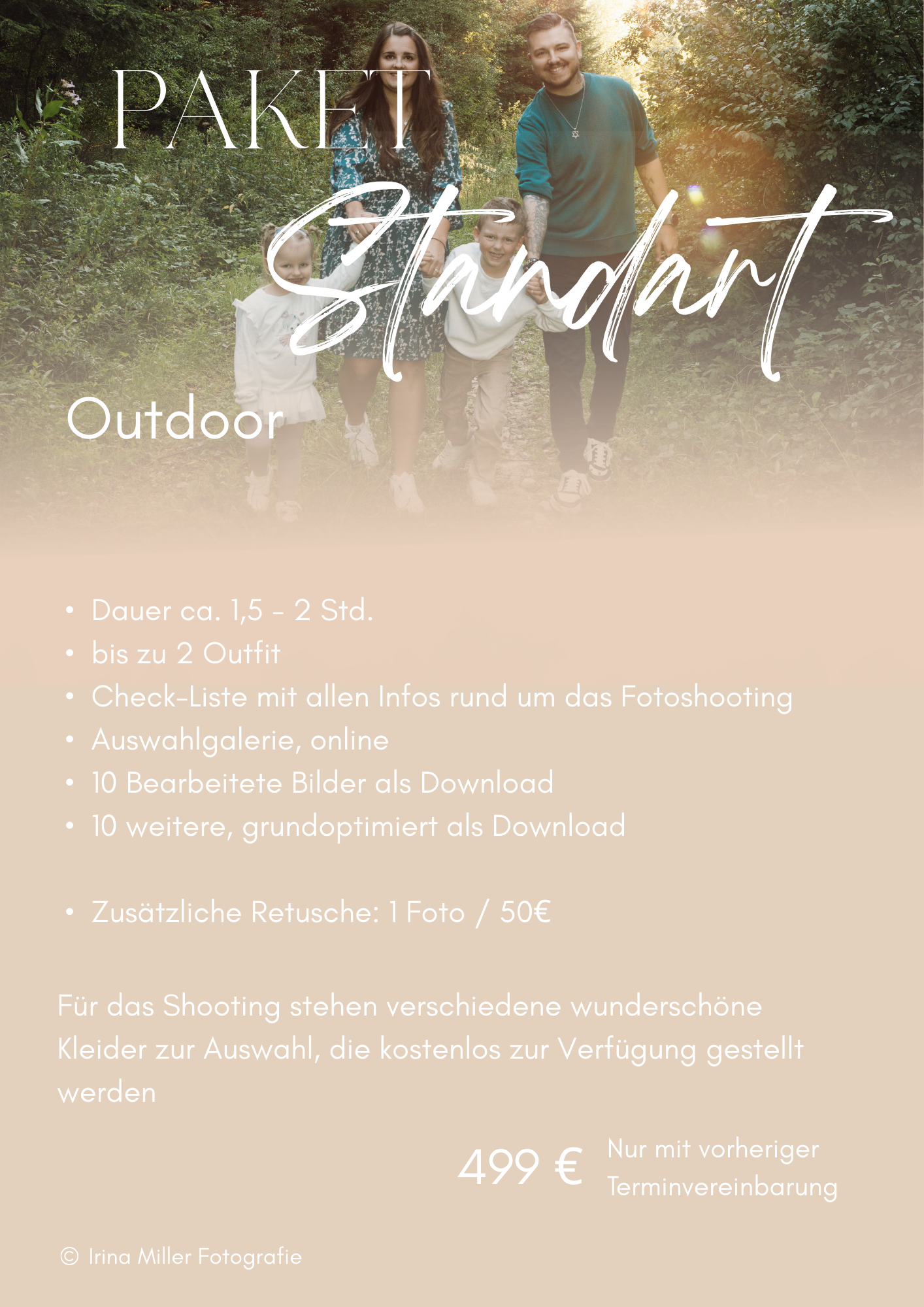 PAKET
Standart
Outdoor

• Dauer ca. 1,5 - 2 Std.
• bis zu 2 Outfit
• Check-Liste mit allen Infos rund um das Fotoshooting
• Auswahlgalerie, online
• 10 Bearbeitete Bilder als Download
• 10 weitere, grundoptimiert als Download

• Zusätzliche Retusche: 1 Foto / 50€

Für das Shooting stehen verschiedene wunderschöne Kleider zur Auswahl, die kostenlos zur Verfügung gestellt werden

499 €
Nur mit vorheriger Terminvereinbarung

© Irina Miller Fotografie